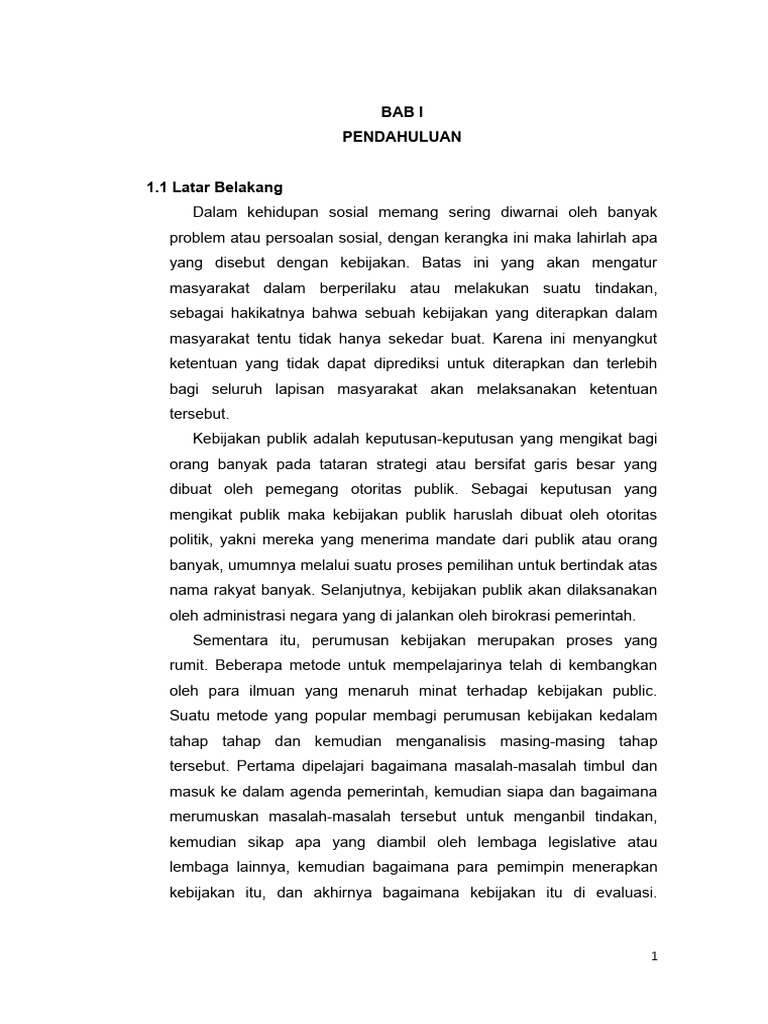 BAB I
PENDAHULUAN

1.1 Latar Belakang

Dalam kehidupan sosial memang sering diwarnai oleh banyak problem atau persoalan sosial, dengan kerangka ini maka lahirlah apa yang disebut dengan kebijakan. Batas ini yang akan mengatur masyarakat dalam berperilaku atau melakukan suatu tindakan, sebagai hakikatnya bahwa sebuah kebijakan yang diterapkan dalam masyarakat tentu tidak hanya sekedar buat. Karena ini menyangkut ketentuan yang tidak dapat diprediksi untuk diterapkan dan terlebih bagi seluruh lapisan masyarakat akan melaksanakan ketentuan tersebut.

Kebijakan publik adalah keputusan-keputusan yang mengikat bagi orang banyak pada tataran strategi atau bersifat garis besar yang dibuat oleh pemegang otoritas publik. Sebagai keputusan yang mengikat publik maka kebijakan publik haruslah dibuat oleh otoritas politik, yakni mereka yang menerima mandate dari publik atau orang banyak, umumnya melalui suatu proses pemilihan untuk bertindak atas nama rakyat banyak. Selanjutnya, kebijakan publik akan dilaksanakan oleh administrasi negara yang di jalankan oleh birokrasi pemerintah.

Sementara itu, perumusan kebijakan merupakan proses yang rumit. Beberapa metode untuk mempelajarinya telah di kembangkan oleh para ilmuan yang menaruh minat terhadap kebijakan public. Suatu metode yang popular membagi perumusan kebijakan kedalam tahap tahap dan kemudian menganalisis masing-masing tahap tersebut. Pertama dipelajari bagaimana masalah-masalah timbul dan masuk ke dalam agenda pemerintah, kemudian siapa dan bagaimana merumuskan masalah-masalah tersebut untuk menganbil tindakan, kemudian sikap apa yang diambil oleh lembaga legislative atau lembaga lainnya, kemudian bagaimana para pemimpin menerapkan kebijakan itu, dan akhirnya bagaimana kebijakan itu di evaluasi.

1